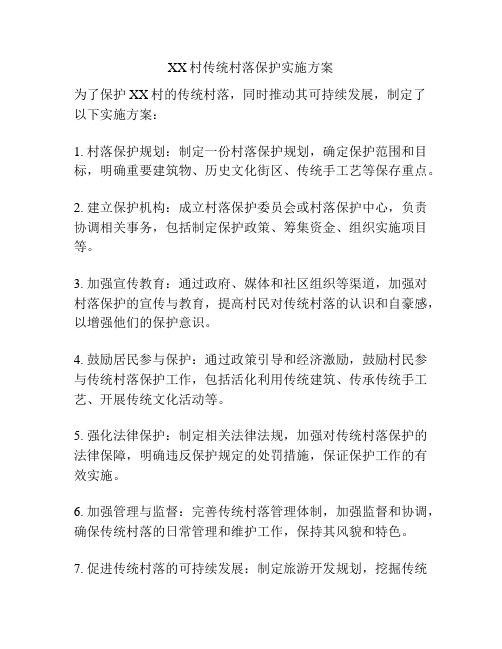 XX村传统村落保护实施方案

为了保护XX村的传统村落，同时推动其可持续发展，制定了以下实施方案：

1. 村落保护规划：制定一份村落保护规划，确定保护范围和目标，明确重要建筑物、历史文化街区、传统手工艺等保存重点。

2. 建立保护机构：成立村落保护委员会或村落保护中心，负责协调相关事务，包括制定保护政策、筹集资金、组织实施项目等。

3. 加强宣传教育：通过政府、媒体和社区组织等渠道，加强对村落保护的宣传与教育，提高村民对传统村落的认识和自豪感，以增强他们的保护意识。

4. 鼓励居民参与保护：通过政策引导和经济激励，鼓励村民参与传统村落保护工作，包括活化利用传统建筑、传承传统手工艺、开展传统文化活动等。

5. 强化法律保护：制定相关法律法规，加强对传统村落保护的法律保障，明确违反保护规定的处罚措施，保证保护工作的有效实施。

6. 加强管理与监督：完善传统村落管理体制，加强监督和协调，确保传统村落的日常管理和维护工作，保持其风貌和特色。

7. 促进传统村落的可持续发展：制定旅游开发规划，挖掘传统